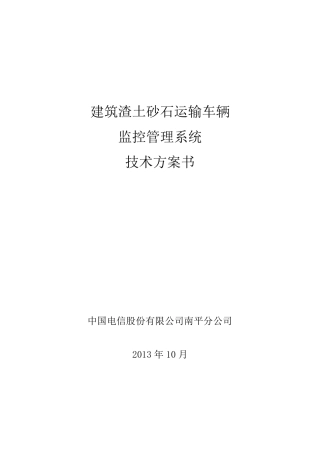 建筑渣土砂石运输车辆
监控管理系统
技术方案书

中国电信股份有限公司南平分公司

2013 年 10 月